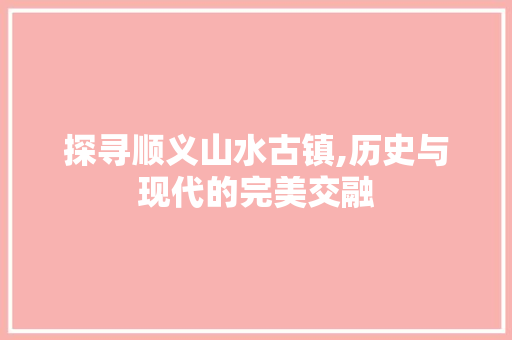 探寻顺义山水古镇,历史与现代的完美交融